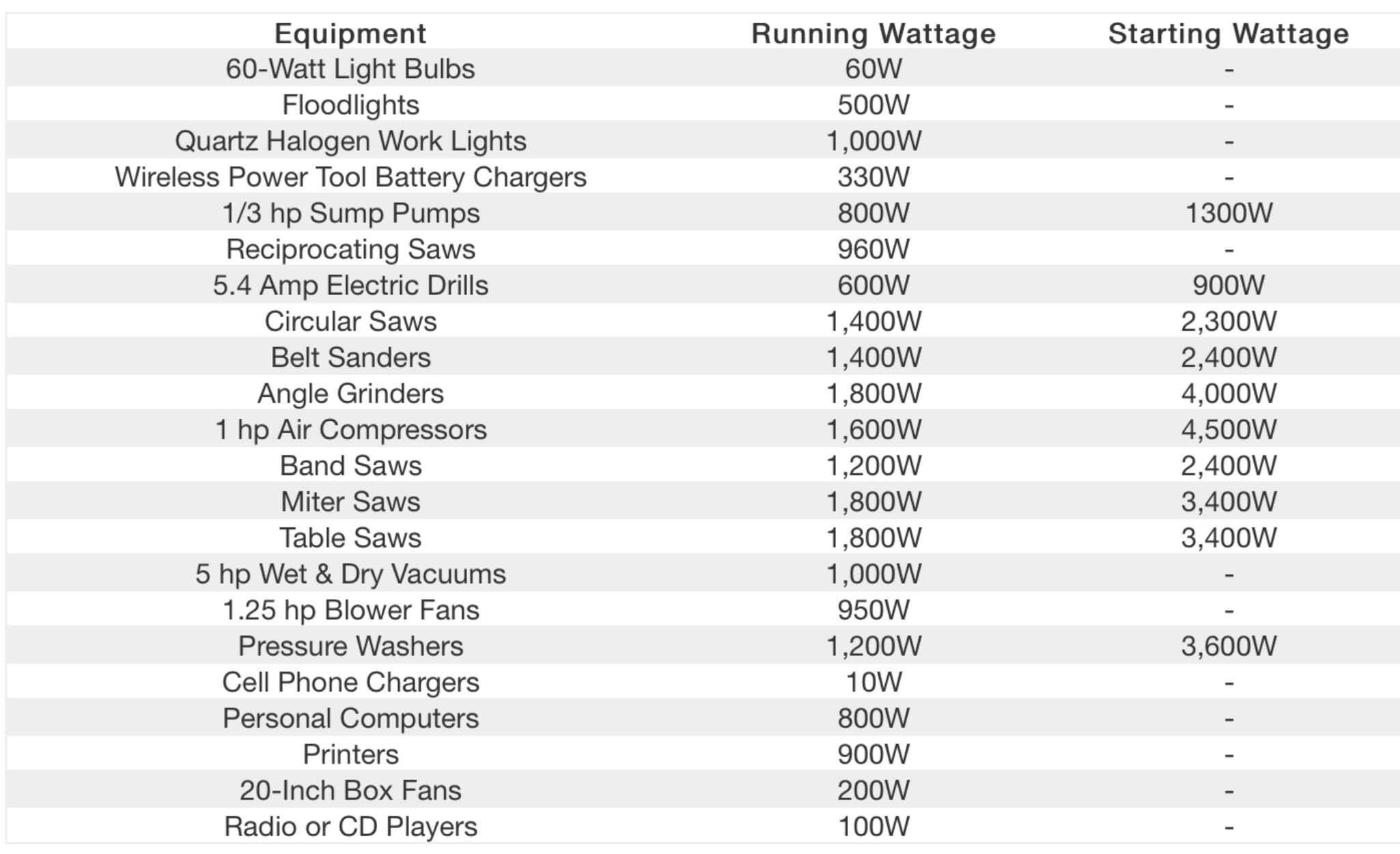 | Equipment | Running Wattage | Starting Wattage |
|---|---|---|
| 60-Watt Light Bulbs | 60W | - |
| Floodlights | 500W | - |
| Quartz Halogen Work Lights | 1,000W | - |
| Wireless Power Tool Battery Chargers | 330W | - |
| 1/3 hp Sump Pumps | 800W | 1300W |
| Reciprocating Saws | 960W | - |
| 5.4 Amp Electric Drills | 600W | 900W |
| Circular Saws | 1,400W | 2,300W |
| Belt Sanders | 1,400W | 2,400W |
| Angle Grinders | 1,800W | 4,000W |
| 1 hp Air Compressors | 1,600W | 4,500W |
| Band Saws | 1,200W | 2,400W |
| Miter Saws | 1,800W | 3,400W |
| Table Saws | 1,800W | 3,400W |
| 5 hp Wet & Dry Vacuums | 1,000W | - |
| 1.25 hp Blower Fans | 950W | - |
| Pressure Washers | 1,200W | 3,600W |
| Cell Phone Chargers | 10W | - |
| Personal Computers | 800W | - |
| Printers | 900W | - |
| 20-Inch Box Fans | 200W | - |
| Radio or CD Players | 100W | - |